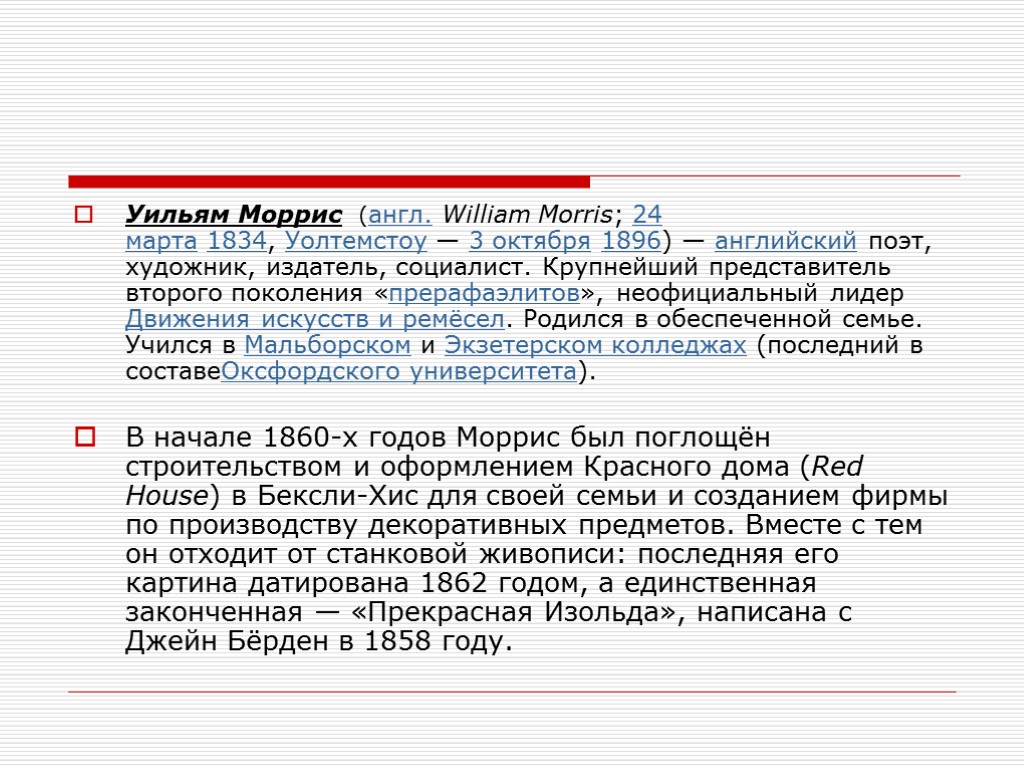 ☐ Уильям Моррис (англ. William Morris; 24 марта 1834, Уолтемстоу — 3 октября 1896) — английский поэт, художник, издатель, социалист. Крупнейший представитель второго поколения «прерафаэлитов», неофициальный лидер Движения искусств и ремёсел. Родился в обеспеченной семье. Учился в Мальборском и Экзетерском колледжах (последний в составеОксфордского университета).

☐ В начале 1860-х годов Моррис был поглощён строительством и оформлением Красного дома (Red House) в Бексли-Хис для своей семьи и созданием фирмы по производству декоративных предметов. Вместе с тем он отходит от станковой живописи: последняя его картина датирована 1862 годом, а единственная законченная — «Прекрасная Изольда», написана с Джейн Бёрден в 1858 году.